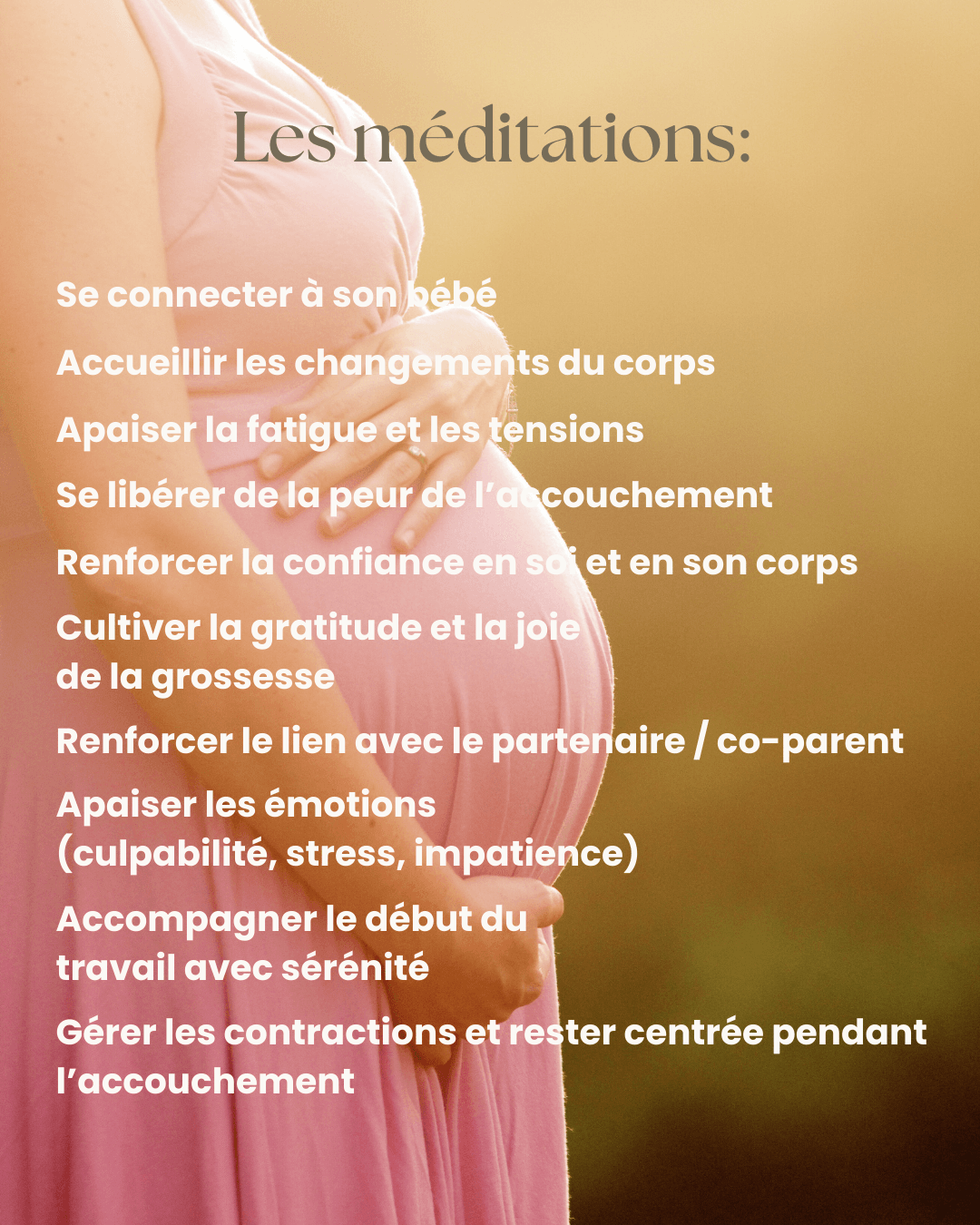 Les méditations:

Se connecter à son bébé

Accueillir les changements du corps

Apaiser la fatigue et les tensions

Se libérer de la peur de l'accouchement

Renforcer la confiance en soi et en son corps

Cultiver la gratitude et la joie de la grossesse

Renforcer le lien avec le partenaire / co-parent

Apaiser les émotions (culpabilité, stress, impatience)

Accompagner le début du travail avec sérénité

Gérer les contractions et rester centrée pendant l'accouchement